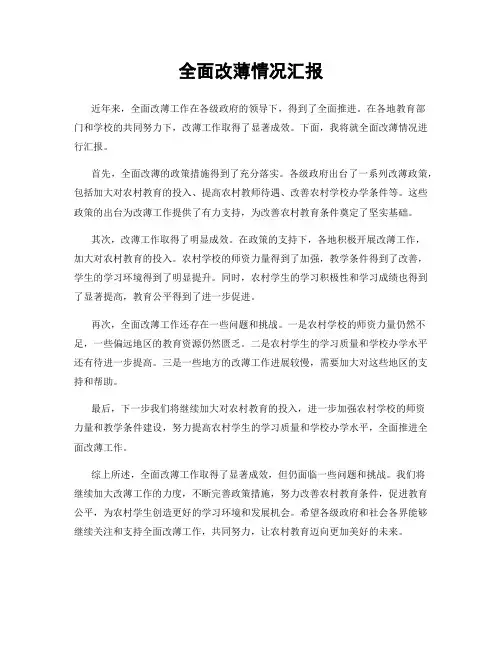 全面改薄情况汇报

近年来，全面改薄工作在各级政府的领导下，得到了全面推进。在各地教育部门和学校的共同努力下，改薄工作取得了显著成效。下面，我将就全面改薄情况进行汇报。

首先，全面改薄的政策措施得到了充分落实。各级政府出台了一系列改薄政策，包括加大对农村教育的投入、提高农村教师待遇、改善农村学校办学条件等。这些政策的出台为改薄工作提供了有力支持，为改善农村教育条件奠定了坚实基础。

其次，改薄工作取得了明显成效。在政策的支持下，各地积极开展改薄工作，加大对农村教育的投入。农村学校的师资力量得到了加强，教学条件得到了改善，学生的学习环境得到了明显提升。同时，农村学生的学习积极性和学习成绩也得到了显著提高，教育公平得到了进一步促进。

再次，全面改薄工作还存在一些问题和挑战。一是农村学校的师资力量仍然不足，一些偏远地区的教育资源仍然匮乏。二是农村学生的学习质量和学校办学水平还有待进一步提高。三是一些地方的改薄工作进展较慢，需要加大对这些地区的支持和帮助。

最后，下一步我们将继续加大对农村教育的投入，进一步加强农村学校的师资力量和教学条件建设，努力提高农村学生的学习质量和学校办学水平，全面推进全面改薄工作。

综上所述，全面改薄工作取得了显著成效，但仍面临一些问题和挑战。我们将继续加大改薄工作的力度，不断完善政策措施，努力改善农村教育条件，促进教育公平，为农村学生创造更好的学习环境和发展机会。希望各级政府和社会各界能够继续关注和支持全面改薄工作，共同努力，让农村教育迈向更加美好的未来。